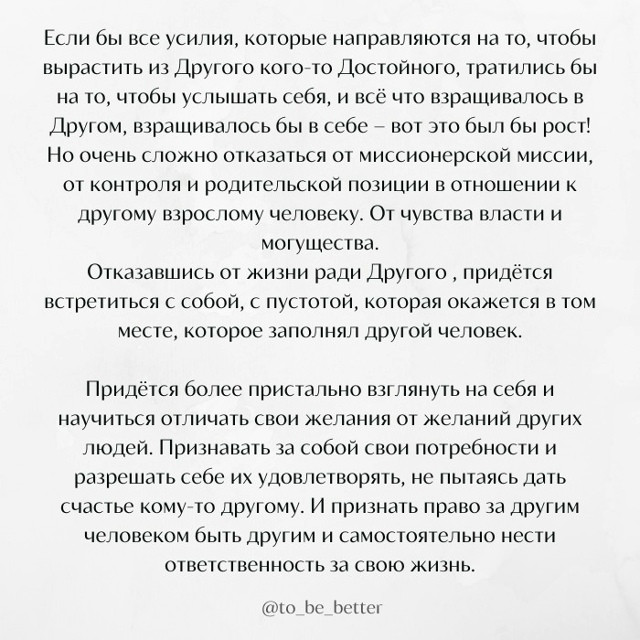 Если бы все усилия, которые направляются на то, чтобы вырастить из Другого кого-то Достойного, тратились бы на то, чтобы услышать себя, и всё что взращивалось в Другом, взращивалось бы в себе – вот это был бы рост! Но очень сложно отказаться от миссионерской миссии, от контроля и родительской позиции в отношении к другому взрослому человеку. От чувства власти и могущества.
Отказавшись от жизни ради Другого , придётся встретиться с собой, с пустотой, которая окажется в том месте, которое заполнял другой человек.

Придётся более пристально взглянуть на себя и научиться отличать свои желания от желаний других людей. Признавать за собой свои потребности и разрешать себе их удовлетворять, не пытаясь дать счастье кому-то другому. И признать право за другим человеком быть другим и самостоятельно нести ответственность за свою жизнь.

@to_be_better